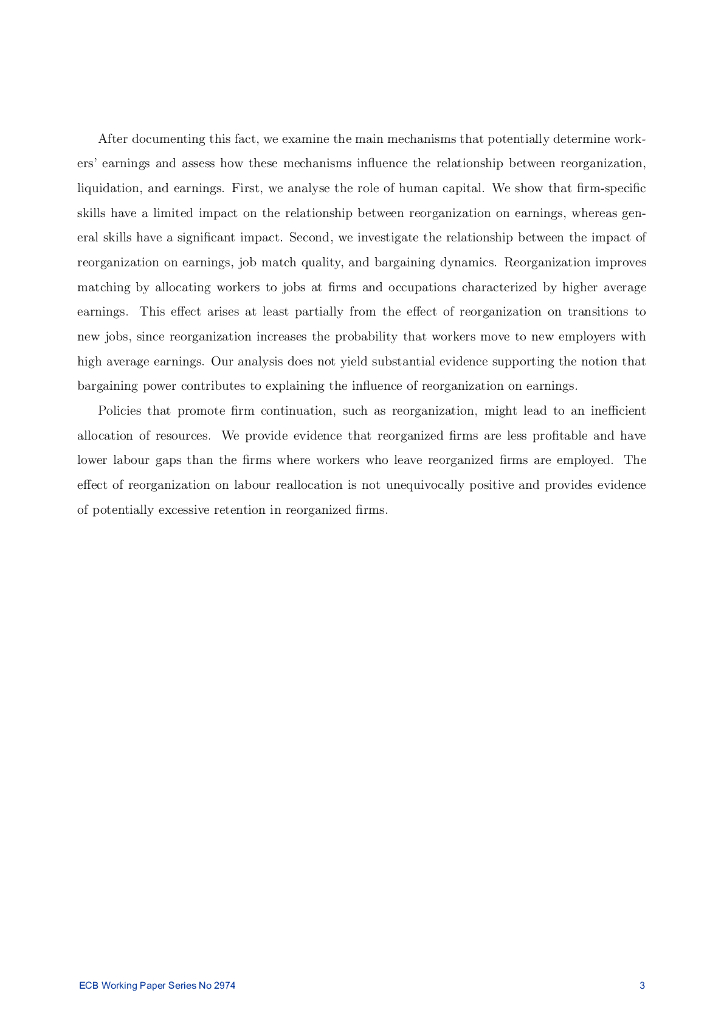 After documenting this fact, we examine the main mechanisms that potentially determine workers' earnings and assess how these mechanisms influence the relationship between reorganization, liquidation, and earnings. First, we analyse the role of human capital. We show that firm-specific skills have a limited impact on the relationship between reorganization on earnings, whereas general skills have a significant impact. Second, we investigate the relationship between the impact of reorganization on earnings, job match quality, and bargaining dynamics. Reorganization improves matching by allocating workers to jobs at firms and occupations characterized by higher average earnings. This effect arises at least partially from the effect of reorganization on transitions to new jobs, since reorganization increases the probability that workers move to new employers with high average earnings. Our analysis does not yield substantial evidence supporting the notion that bargaining power contributes to explaining the influence of reorganization on earnings.

Policies that promote firm continuation, such as reorganization, might lead to an inefficient allocation of resources. We provide evidence that reorganized firms are less profitable and have lower labour gaps than the firms where workers who leave reorganized firms are employed. The effect of reorganization on labour reallocation is not unequivocally positive and provides evidence of potentially excessive retention in reorganized firms.

ECB Working Paper Series No 2974

3